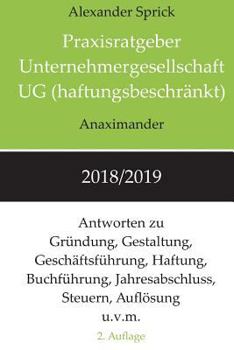 Alexander Sprick

Praxisratgeber Unternehmergesellschaft UG (haftungsbeschränkt)

Anaximander

2018/2019

Antworten zu Gründung, Gestaltung, Geschäftsführung, Haftung, Buchführung, Jahresabschluss, Steuern, Auflösung u.v.m.

2. Auflage